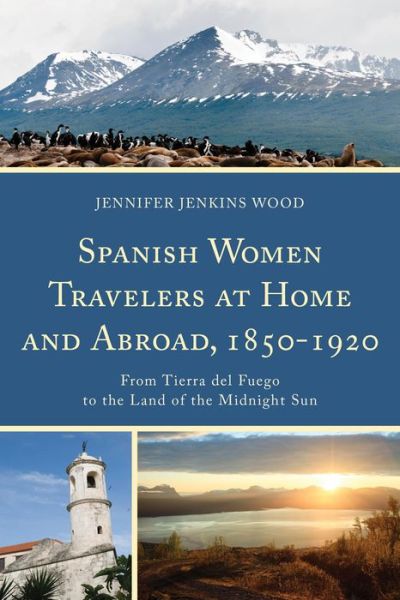 JENNIFER JENKINS WOOD

SPANISH WOMEN TRAVELERS AT HOME AND ABROAD, 1850-1920

From Tierra del Fuego to the Land of the Midnight Sun